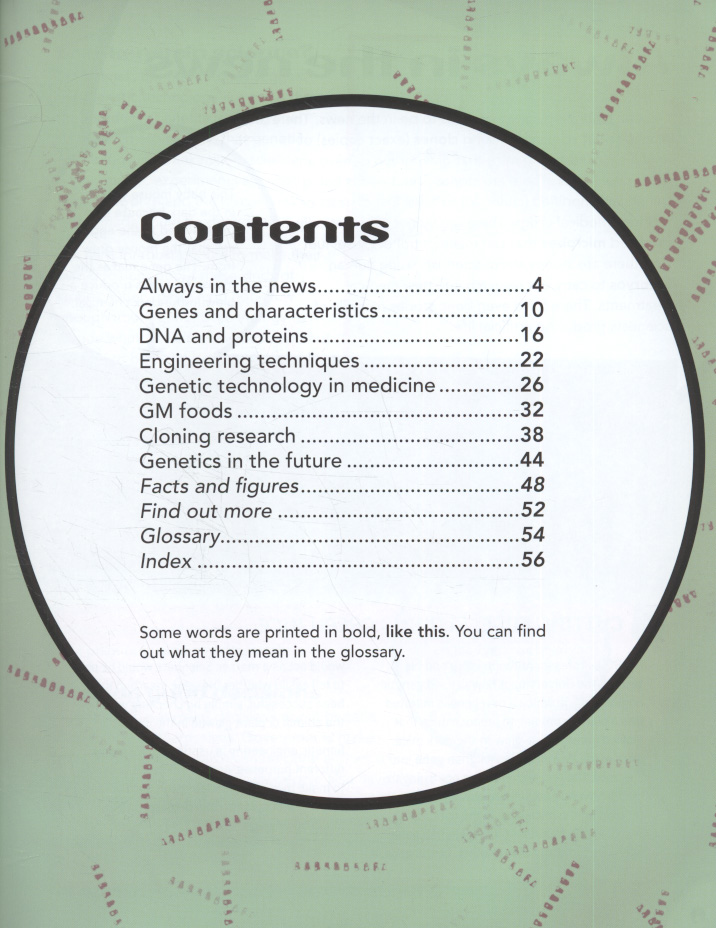 Contents

Always in the news 4
Genes and characteristics 10
DNA and proteins 16
Engineering techniques 22
Genetic technology in medicine 26
GM foods 32
Cloning research 38
Genetics in the future 44
Facts and figures 48
Find out more 52
Glossary 54
Index 56

Some words are printed in bold, like this. You can find out what they mean in the glossary.